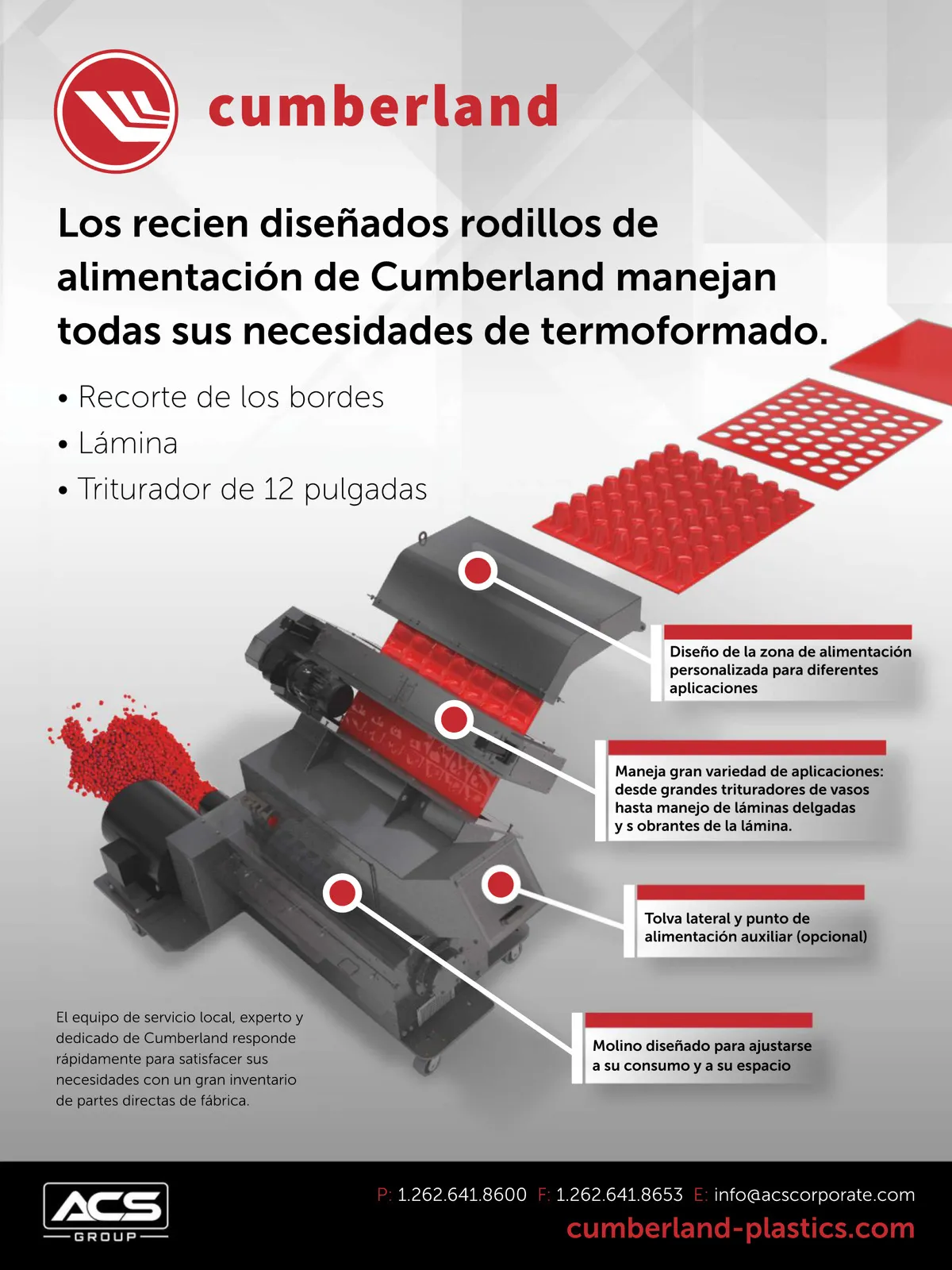 cumberland

Los recien diseñados rodillos de alimentación de Cumberland manejan todas sus necesidades de termoformado.

• Recorte de los bordes
• Lámina
• Triturador de 12 pulgadas

Diseño de la zona de alimentación personalizada para diferentes aplicaciones

Maneja gran variedad de aplicaciones: desde grandes trituradores de vasos hasta manejo de láminas delgadas y s obrantes de la lámina.

Tolva lateral y punto de alimentación auxiliar (opcional)

Molino diseñado para ajustarse a su consumo y a su espacio

El equipo de servicio local, experto y dedicado de Cumberland responde rápidamente para satisfacer sus necesidades con un gran inventario de partes directas de fábrica.

ACS
GROUP

P: 1.262.641.8600 F: 1.262.641.8653 E: info@acscorporate.com
cumberland-plastics.com